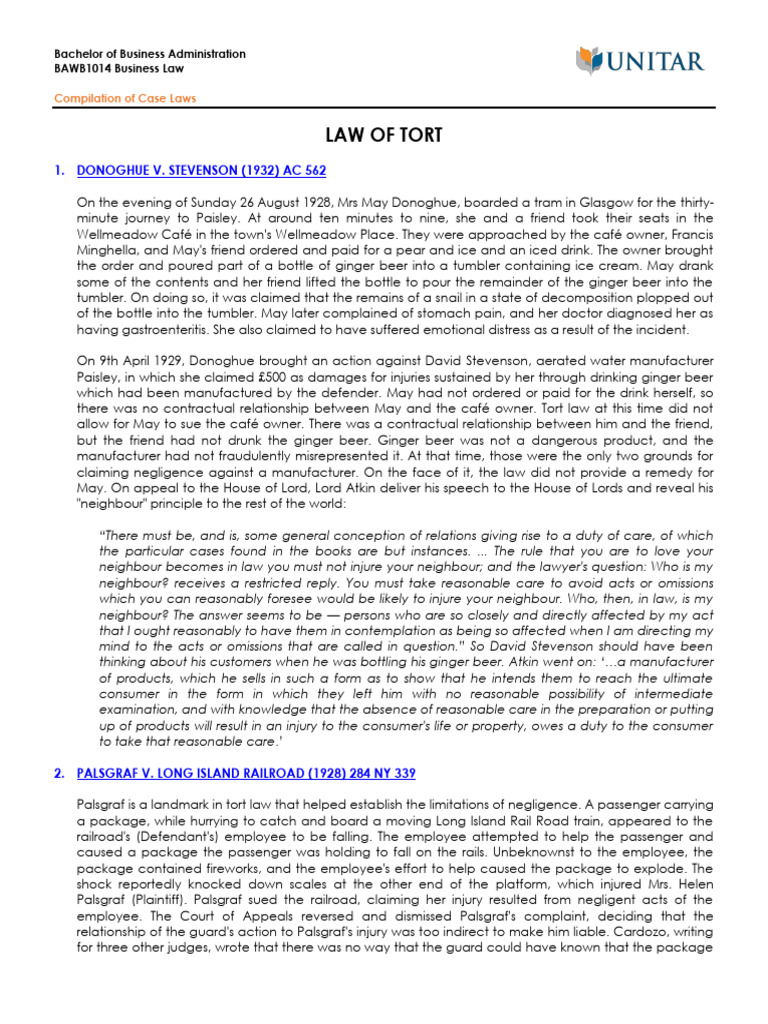 Bachelor of Business Administration
BAWB1014 Business Law

UNITAR

Compilation of Case Laws

LAW OF TORT

1. DONOGHUE V. STEVENSON (1932) AC 562

On the evening of Sunday 26 August 1928, Mrs May Donoghue, boarded a tram in Glasgow for the thirty-minute journey to Paisley. At around ten minutes to nine, she and a friend took their seats in the Wellmeadow Café in the town's Wellmeadow Place. They were approached by the café owner, Francis Minghella, and May's friend ordered and paid for a pear and ice and an iced drink. The owner brought the order and poured part of a bottle of ginger beer into a tumbler containing ice cream. May drank some of the contents and her friend lifted the bottle to pour the remainder of the ginger beer into the tumbler. On doing so, it was claimed that the remains of a snail in a state of decomposition plopped out of the bottle into the tumbler. May later complained of stomach pain, and her doctor diagnosed her as having gastroenteritis. She also claimed to have suffered emotional distress as a result of the incident.

On 9th April 1929, Donoghue brought an action against David Stevenson, aerated water manufacturer Paisley, in which she claimed £500 as damages for injuries sustained by her through drinking ginger beer which had been manufactured by the defender. May had not ordered or paid for the drink herself, so there was no contractual relationship between May and the café owner. Tort law at this time did not allow for May to sue the café owner. There was a contractual relationship between him and the friend, but the friend had not drunk the ginger beer. Ginger beer was not a dangerous product, and the manufacturer had not fraudulently misrepresented it. At that time, those were the only two grounds for claiming negligence against a manufacturer. On the face of it, the law did not provide a remedy for May. On appeal to the House of Lord, Lord Atkin deliver his speech to the House of Lords and reveal his "neighbour" principle to the rest of the world:

"There must be, and is, some general conception of relations giving rise to a duty of care, of which the particular cases found in the books are but instances. ... The rule that you are to love your neighbour becomes in law you must not injure your neighbour; and the lawyer's question: Who is my neighbour? receives a restricted reply. You must take reasonable care to avoid acts or omissions which you can reasonably foresee would be likely to injure your neighbour. Who, then, in law, is my neighbour? The answer seems to be — persons who are so closely and directly affected by my act that I ought reasonably to have them in contemplation as being so affected when I am directing my mind to the acts or omissions that are called in question." So David Stevenson should have been thinking about his customers when he was bottling his ginger beer. Atkin went on: '…a manufacturer of products, which he sells in such a form as to show that he intends them to reach the ultimate consumer in the form in which they left him with no reasonable possibility of intermediate examination, and with knowledge that the absence of reasonable care in the preparation or putting up of products will result in an injury to the consumer's life or property, owes a duty to the consumer to take that reasonable care.'

2. PALSGRAF V. LONG ISLAND RAILROAD (1928) 284 NY 339

Palsgraf is a landmark in tort law that helped establish the limitations of negligence. A passenger carrying a package, while hurrying to catch and board a moving Long Island Rail Road train, appeared to the railroad's (Defendant's) employee to be falling. The employee attempted to help the passenger and caused a package the passenger was holding to fall on the rails. Unbeknownst to the employee, the package contained fireworks, and the employee's effort to help caused the package to explode. The shock reportedly knocked down scales at the other end of the platform, which injured Mrs. Helen Palsgraf (Plaintiff). Palsgraf sued the railroad, claiming her injury resulted from negligent acts of the employee. The Court of Appeals reversed and dismissed Palsgraf's complaint, deciding that the relationship of the guard's action to Palsgraf's injury was too indirect to make him liable. Cardozo, writing for three other judges, wrote that there was no way that the guard could have known that the package